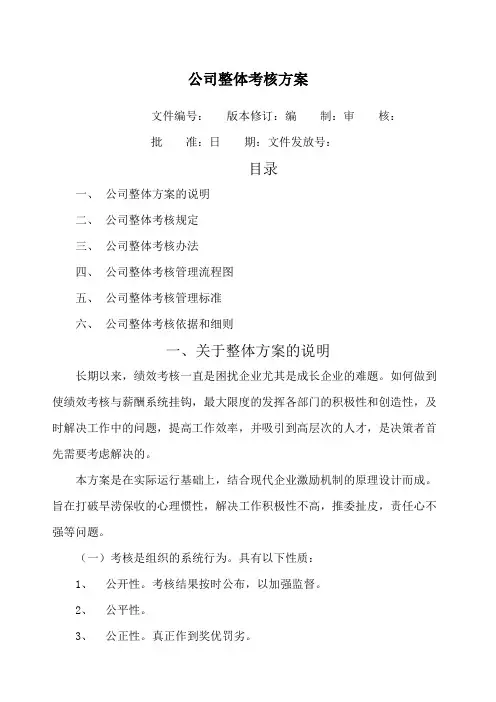 公司整体考核方案

文件编号： 版本修订：编 制：审 核：

批 准：日 期：文件发放号：

目录

一、 公司整体方案的说明

二、 公司整体考核规定

三、 公司整体考核办法

四、 公司整体考核管理流程图

五、 公司整体考核管理标准

六、 公司整体考核依据和细则

一、关于整体方案的说明

长期以来，绩效考核一直是困扰企业尤其是成长企业的难题。如何做到使绩效考核与薪酬系统挂钩，最大限度的发挥各部门的积极性和创造性，及时解决工作中的问题，提高工作效率，并吸引到高层次的人才，是决策者首先需要考虑解决的。

本方案是在实际运行基础上，结合现代企业激励机制的原理设计而成。旨在打破旱涝保收的心理惯性，解决工作积极性不高，推委扯皮，责任心不强等问题。

（一）考核是组织的系统行为。具有以下性质：

1、 公开性。考核结果按时公布，以加强监督。

2、 公平性。

3、 公正性。真正作到奖优罚劣。